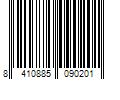 8 410885 090201